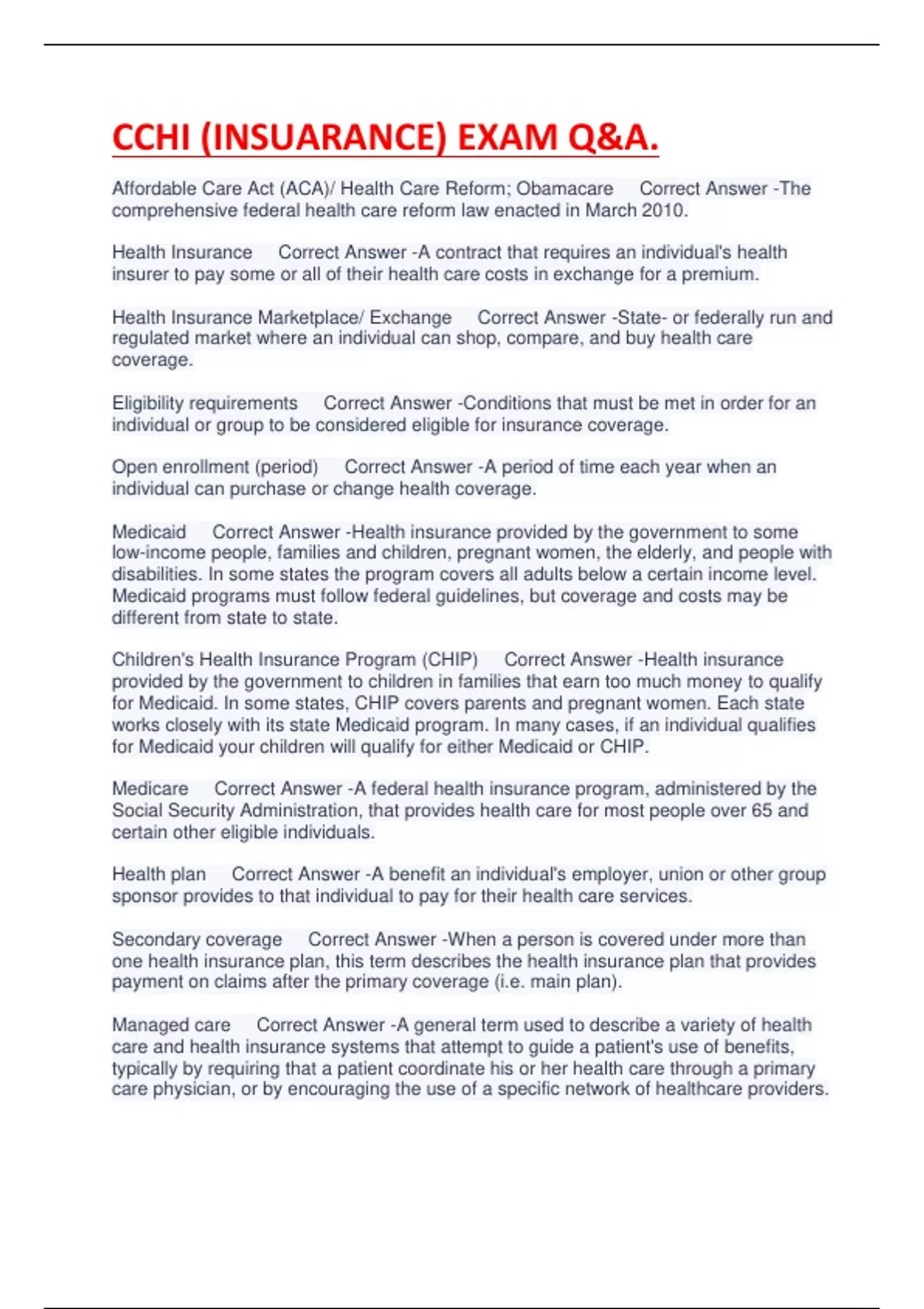 CCHI (INSUARANCE) EXAM Q&A.

Affordable Care Act (ACA)/ Health Care Reform; Obamacare Correct Answer -The comprehensive federal health care reform law enacted in March 2010.

Health Insurance Correct Answer -A contract that requires an individual's health insurer to pay some or all of their health care costs in exchange for a premium.

Health Insurance Marketplace/ Exchange Correct Answer -State- or federally run and regulated market where an individual can shop, compare, and buy health care coverage.

Eligibility requirements Correct Answer -Conditions that must be met in order for an individual or group to be considered eligible for insurance coverage.

Open enrollment (period) Correct Answer -A period of time each year when an individual can purchase or change health coverage.

Medicaid Correct Answer -Health insurance provided by the government to some low-income people, families and children, pregnant women, the elderly, and people with disabilities. In some states the program covers all adults below a certain income level. Medicaid programs must follow federal guidelines, but coverage and costs may be different from state to state.

Children's Health Insurance Program (CHIP) Correct Answer -Health insurance provided by the government to children in families that earn too much money to qualify for Medicaid. In some states, CHIP covers parents and pregnant women. Each state works closely with its state Medicaid program. In many cases, if an individual qualifies for Medicaid your children will qualify for either Medicaid or CHIP.

Medicare Correct Answer -A federal health insurance program, administered by the Social Security Administration, that provides health care for most people over 65 and certain other eligible individuals.

Health plan Correct Answer -A benefit an individual's employer, union or other group sponsor provides to that individual to pay for their health care services.

Secondary coverage Correct Answer -When a person is covered under more than one health insurance plan, this term describes the health insurance plan that provides payment on claims after the primary coverage (i.e. main plan).

Managed care Correct Answer -A general term used to describe a variety of health care and health insurance systems that attempt to guide a patient's use of benefits, typically by requiring that a patient coordinate his or her health care through a primary care physician, or by encouraging the use of a specific network of healthcare providers.